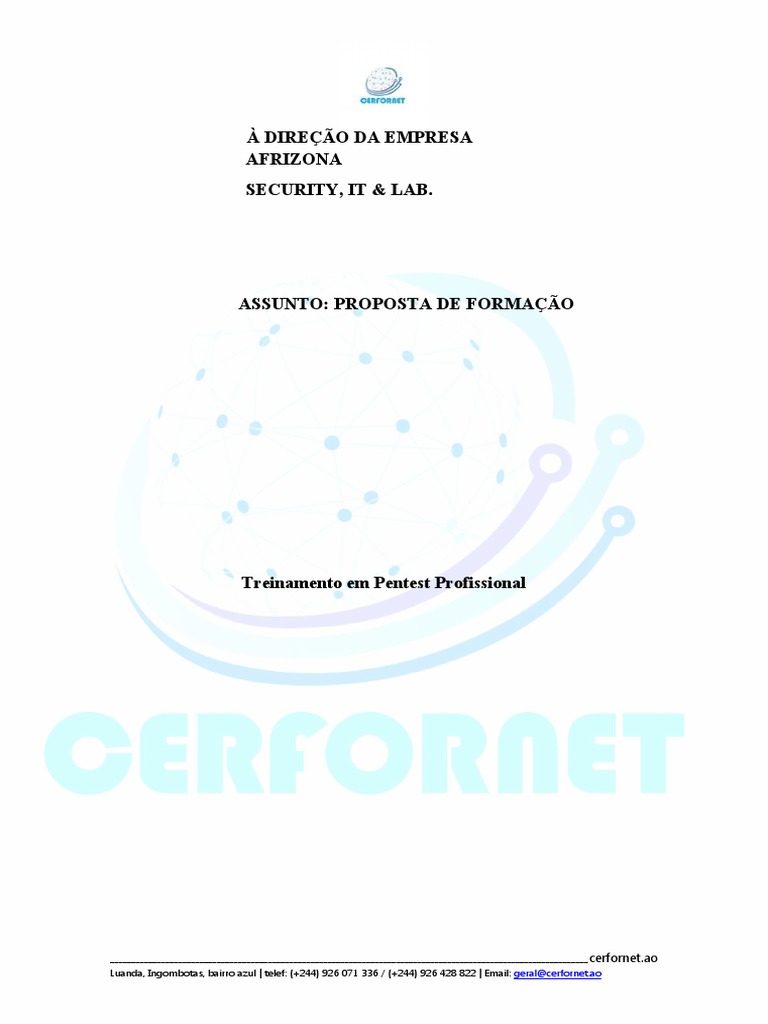 CERFORNET

À DIREÇÃO DA EMPRESA AFRIZONA

SECURITY, IT & LAB.

ASSUNTO: PROPOSTA DE FORMAÇÃO

Treinamento em Pentest Profissional

CERFORNET

cerfornet.ao

Luanda, Ingombotas, bairro azul | telef: (+244) 926 071 336 / (+244) 926 428 822 | Email: geral@cerfornet.ao